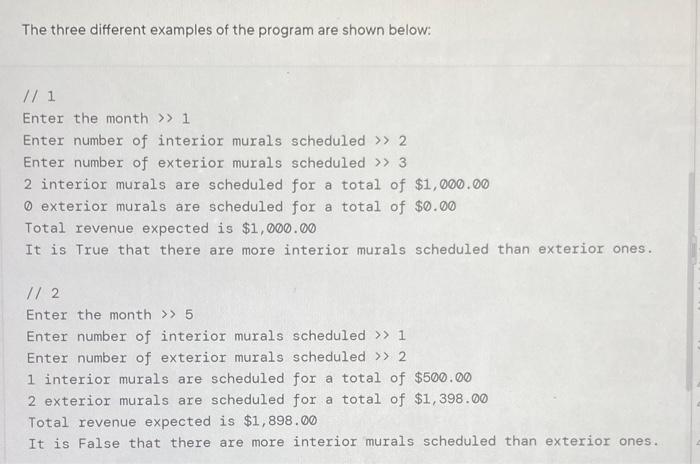 The three different examples of the program are shown below:

// 1
Enter the month >> 1
Enter number of interior murals scheduled >> 2
Enter number of exterior murals scheduled >> 3
2 interior murals are scheduled for a total of $1,000.00
0 exterior murals are scheduled for a total of $0.00
Total revenue expected is $1,000.00
It is True that there are more interior murals scheduled than exterior ones.

// 2
Enter the month >> 5
Enter number of interior murals scheduled >> 1
Enter number of exterior murals scheduled >> 2
1 interior murals are scheduled for a total of $500.00
2 exterior murals are scheduled for a total of $1,398.00
Total revenue expected is $1,898.00
It is False that there are more interior murals scheduled than exterior ones.